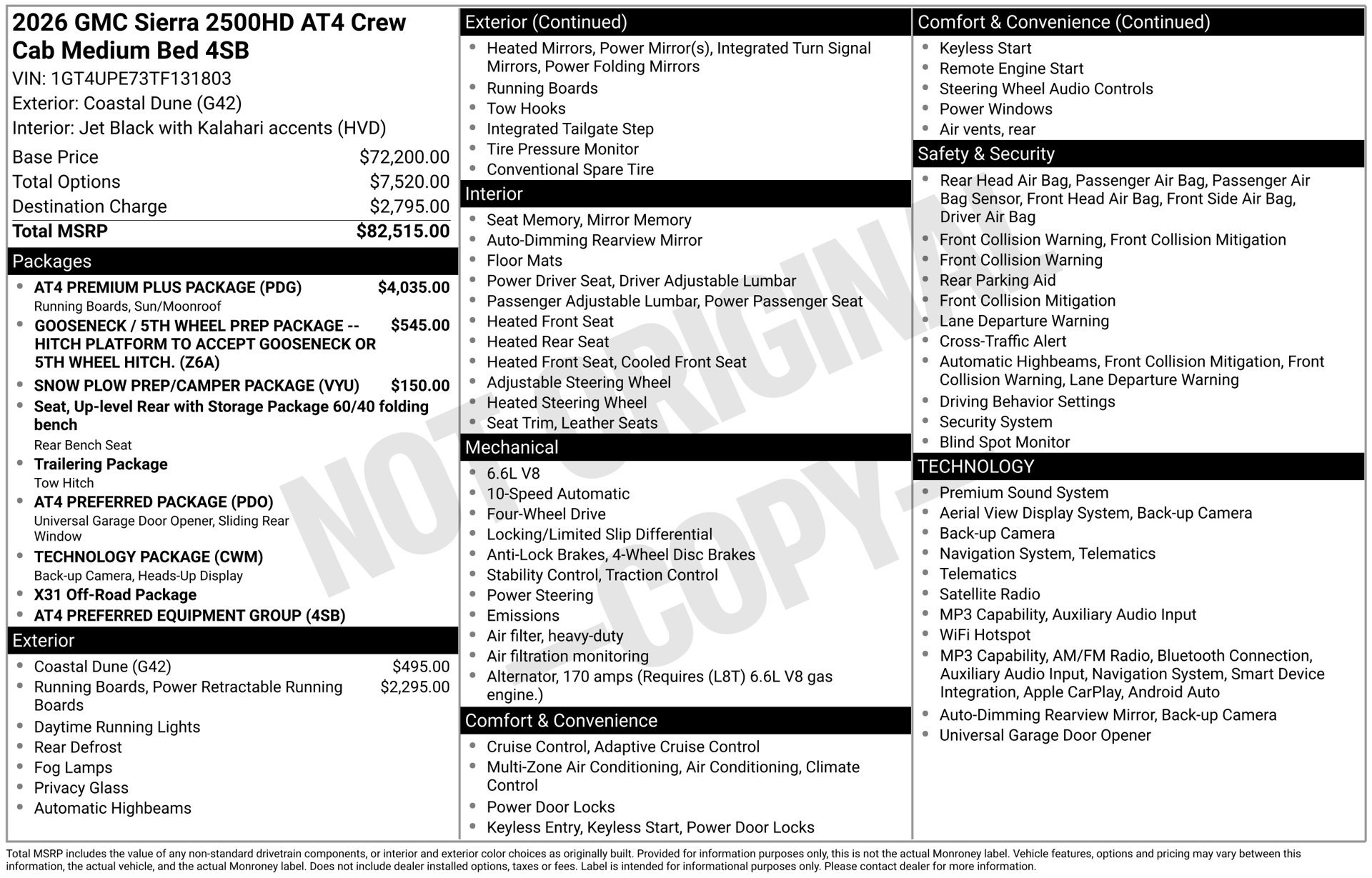 2026 GMC Sierra 2500HD AT4 Crew Cab Medium Bed 4SB

VIN: 1GT4UPE73TF131803
Exterior: Coastal Dune (G42)
Interior: Jet Black with Kalahari accents (HVD)

Base Price $72,200.00
Total Options $7,520.00
Destination Charge $2,795.00
Total MSRP $82,515.00

Packages

• AT4 PREMIUM PLUS PACKAGE (PDG) $4,035.00
Running Boards, Sun/Moonroof
• GOOSENECK / 5TH WHEEL PREP PACKAGE -- HITCH PLATFORM TO ACCEPT GOOSENECK OR 5TH WHEEL HITCH. (Z6A) $545.00
• SNOW PLOW PREP/CAMPER PACKAGE (VYU) $150.00
• Seat, Up-level Rear with Storage Package 60/40 folding bench
Rear Bench Seat
• Trailering Package
Tow Hitch
• AT4 PREFERRED PACKAGE (PDO)
Universal Garage Door Opener, Sliding Rear Window
• TECHNOLOGY PACKAGE (CWM)
Back-up Camera, Heads-Up Display
• X31 Off-Road Package
• AT4 PREFERRED EQUIPMENT GROUP (4SB)

Exterior

• Coastal Dune (G42) $495.00
• Running Boards, Power Retractable Running Boards $2,295.00
• Daytime Running Lights
• Rear Defrost
• Fog Lamps
• Privacy Glass
• Automatic Highbeams

Exterior (Continued)

• Heated Mirrors, Power Mirror(s), Integrated Turn Signal Mirrors, Power Folding Mirrors
• Running Boards
• Tow Hooks
• Integrated Tailgate Step
• Tire Pressure Monitor
• Conventional Spare Tire

Interior

• Seat Memory, Mirror Memory
• Auto-Dimming Rearview Mirror
• Floor Mats
• Power Driver Seat, Driver Adjustable Lumbar
• Passenger Adjustable Lumbar, Power Passenger Seat
• Heated Front Seat
• Heated Rear Seat
• Heated Front Seat, Cooled Front Seat
• Adjustable Steering Wheel
• Heated Steering Wheel
• Seat Trim, Leather Seats

Mechanical

• 6.6L V8
• 10-Speed Automatic
• Four-Wheel Drive
• Locking/Limited Slip Differential
• Anti-Lock Brakes, 4-Wheel Disc Brakes
• Stability Control, Traction Control
• Power Steering
• Emissions
• Air filter, heavy-duty
• Air filtration monitoring
• Alternator, 170 amps (Requires (L8T) 6.6L V8 gas engine.)

Comfort & Convenience

• Cruise Control, Adaptive Cruise Control
• Multi-Zone Air Conditioning, Air Conditioning, Climate Control
• Power Door Locks
• Keyless Entry, Keyless Start, Power Door Locks

Comfort & Convenience (Continued)

• Keyless Start
• Remote Engine Start
• Steering Wheel Audio Controls
• Power Windows
• Air vents, rear

Safety & Security

• Rear Head Air Bag, Passenger Air Bag, Passenger Air Bag Sensor, Front Head Air Bag, Front Side Air Bag, Driver Air Bag
• Front Collision Warning, Front Collision Mitigation
• Front Collision Warning
• Rear Parking Aid
• Front Collision Mitigation
• Lane Departure Warning
• Cross-Traffic Alert
• Automatic Highbeams, Front Collision Mitigation, Front Collision Warning, Lane Departure Warning
• Driving Behavior Settings
• Security System
• Blind Spot Monitor

TECHNOLOGY

• Premium Sound System
• Aerial View Display System, Back-up Camera
• Back-up Camera
• Navigation System, Telematics
• Telematics
• Satellite Radio
• MP3 Capability, Auxiliary Audio Input
• WiFi Hotspot
• MP3 Capability, AM/FM Radio, Bluetooth Connection, Auxiliary Audio Input, Navigation System, Smart Device Integration, Apple CarPlay, Android Auto
• Auto-Dimming Rearview Mirror, Back-up Camera
• Universal Garage Door Opener

Total MSRP includes the value of any non-standard drivetrain components, or interior and exterior color choices as originally built. Provided for information purposes only, this is not the actual Monroney label. Vehicle features, options and pricing may vary between this information, the actual vehicle, and the actual Monroney label. Does not include dealer installed options, taxes or fees. Label is intended for informational purposes only. Please contact dealer for more information.

NOT ORIGINAL -COPY-